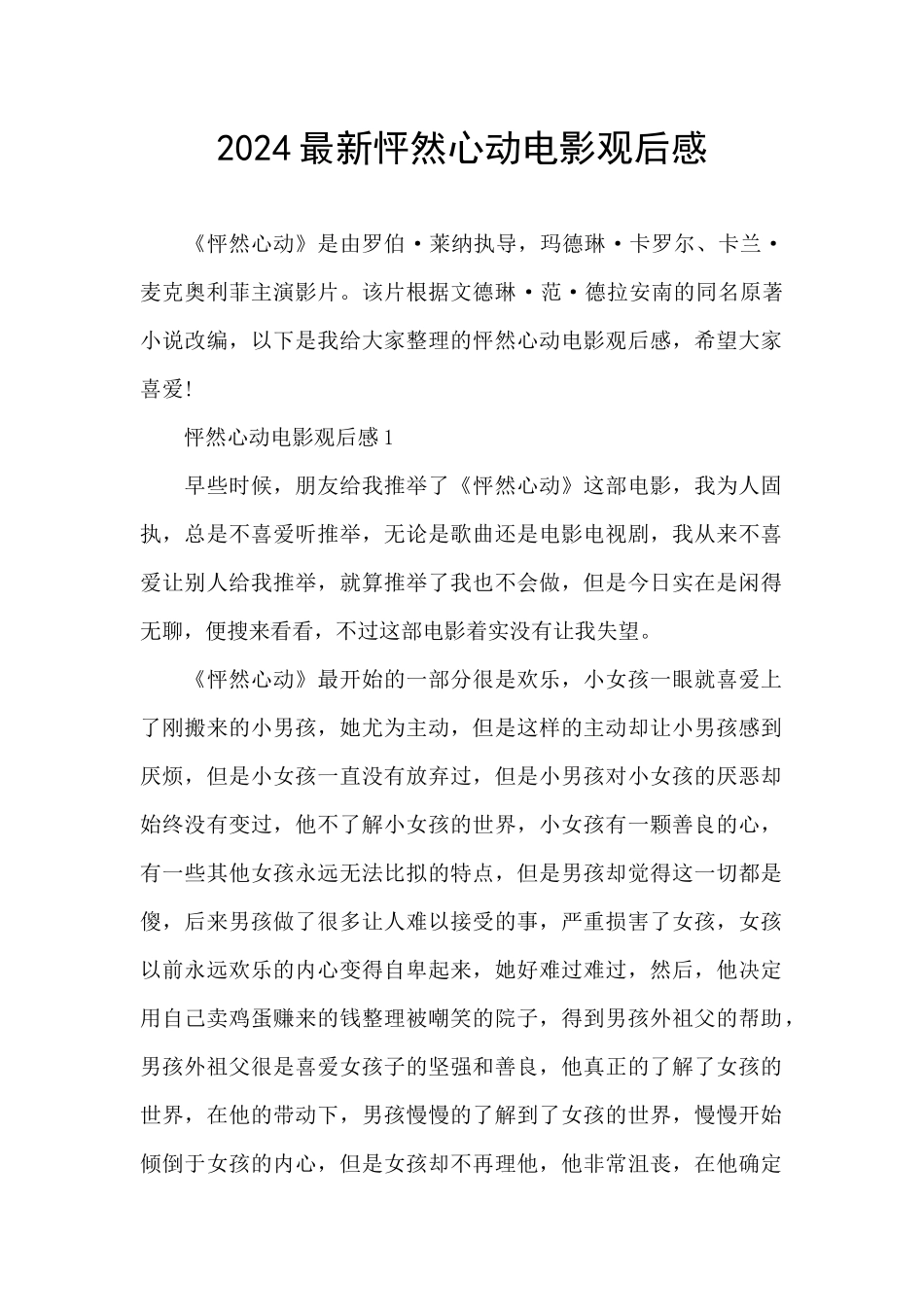 2024最新怦然心动电影观后感

《怦然心动》是由罗伯·莱纳执导，玛德琳·卡罗尔、卡兰·麦克奥利菲主演影片。该片根据文德琳·范·德拉安南的同名原著小说改编，以下是我给大家整理的怦然心动电影观后感，希望大家喜爱!

怦然心动电影观后感1

早些时候，朋友给我推举了《怦然心动》这部电影，我为人固执，总是不喜爱听推举，无论是歌曲还是电影电视剧，我从来不喜爱让别人给我推举，就算推举了我也不会做，但是今日实在是闲得无聊，便搜来看看，不过这部电影着实没有让我失望。

《怦然心动》最开始的一部分很是欢乐，小女孩一眼就喜爱上了刚搬来的小男孩，她尤为主动，但是这样的主动却让小男孩感到厌烦，但是小女孩一直没有放弃过，但是小男孩对小女孩的厌恶却始终没有变过，他不了解小女孩的世界，小女孩有一颗善良的心，有一些其他女孩永远无法比拟的特点，但是男孩却觉得这一切都是傻，后来男孩做了很多让人难以接受的事，严重损害了女孩，女孩以前永远欢乐的内心变得自卑起来，她好难过难过，然后，他决定用自己卖鸡蛋赚来的钱整理被嘲笑的院子，得到男孩外祖父的帮助，男孩外祖父很是喜爱女孩子的坚强和善良，他真正的了解了女孩的世界，在他的带动下，男孩慢慢的了解到了女孩的世界，慢慢开始倾倒于女孩的内心，但是女孩却不再理他，他非常沮丧，在他确定